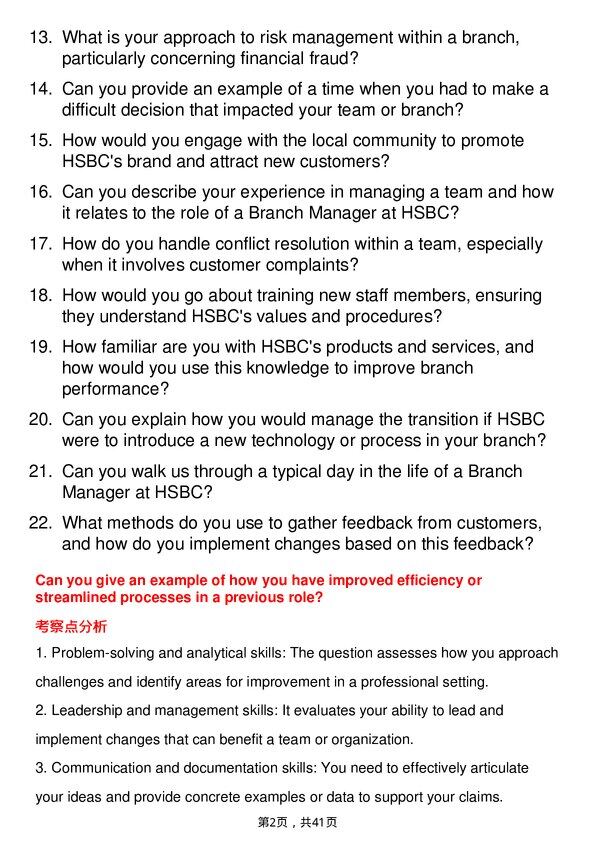 13. What is your approach to risk management within a branch, particularly concerning financial fraud?

14. Can you provide an example of a time when you had to make a difficult decision that impacted your team or branch?

15. How would you engage with the local community to promote HSBC's brand and attract new customers?

16. Can you describe your experience in managing a team and how it relates to the role of a Branch Manager at HSBC?

17. How do you handle conflict resolution within a team, especially when it involves customer complaints?

18. How would you go about training new staff members, ensuring they understand HSBC's values and procedures?

19. How familiar are you with HSBC's products and services, and how would you use this knowledge to improve branch performance?

20. Can you explain how you would manage the transition if HSBC were to introduce a new technology or process in your branch?

21. Can you walk us through a typical day in the life of a Branch Manager at HSBC?

22. What methods do you use to gather feedback from customers, and how do you implement changes based on this feedback?

Can you give an example of how you have improved efficiency or streamlined processes in a previous role?

考察点分析

1. Problem-solving and analytical skills: The question assesses how you approach challenges and identify areas for improvement in a professional setting.

2. Leadership and management skills: It evaluates your ability to lead and implement changes that can benefit a team or organization.

3. Communication and documentation skills: You need to effectively articulate your ideas and provide concrete examples or data to support your claims.

第2页，共41页